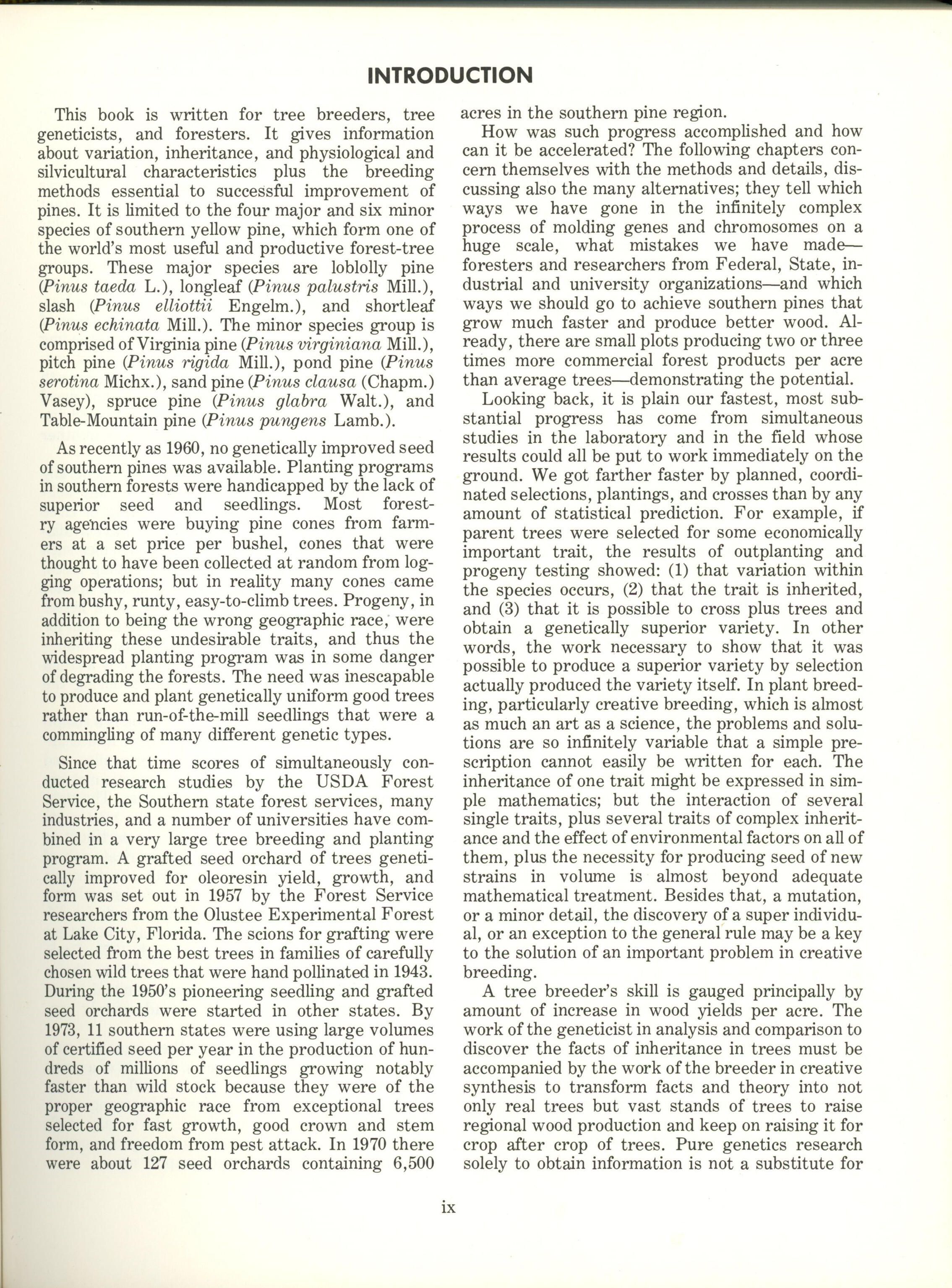 INTRODUCTION

This book is written for tree breeders, tree geneticists, and foresters. It gives information about variation, inheritance, and physiological and silvicultural characteristics plus the breeding methods essential to successful improvement of pines. It is limited to the four major and six minor species of southern yellow pine, which form one of the world's most useful and productive forest-tree groups. These major species are loblolly pine (Pinus taeda L.), longleaf (Pinus palustris Mill.), slash (Pinus elliottii Engelm.), and shortleaf (Pinus echinata Mill.). The minor species group is comprised of Virginia pine (Pinus virginiana Mill.), pitch pine (Pinus rigida Mill.), pond pine (Pinus serotina Michx.), sand pine (Pinus clausa (Chapm.) Vasey), spruce pine (Pinus glabra Walt.), and Table-Mountain pine (Pinus pungens Lamb.).

As recently as 1960, no genetically improved seed of southern pines was available. Planting programs in southern forests were handicapped by the lack of superior seed and seedlings. Most forestry agencies were buying pine cones from farmers at a set price per bushel, cones that were thought to have been collected at random from logging operations; but in reality many cones came from bushy, runty, easy-to-climb trees. Progeny, in addition to being the wrong geographic race, were inheriting these undesirable traits, and thus the widespread planting program was in some danger of degrading the forests. The need was inescapable to produce and plant genetically uniform good trees rather than run-of-the-mill seedlings that were a commingling of many different genetic types.

Since that time scores of simultaneously conducted research studies by the USDA Forest Service, the Southern state forest services, many industries, and a number of universities have combined in a very large tree breeding and planting program. A grafted seed orchard of trees genetically improved for oleoresin yield, growth, and form was set out in 1957 by the Forest Service researchers from the Olustee Experimental Forest at Lake City, Florida. The scions for grafting were selected from the best trees in families of carefully chosen wild trees that were hand pollinated in 1943. During the 1950's pioneering seedling and grafted seed orchards were started in other states. By 1973, 11 southern states were using large volumes of certified seed per year in the production of hundreds of millions of seedlings growing notably faster than wild stock because they were of the proper geographic race from exceptional trees selected for fast growth, good crown and stem form, and freedom from pest attack. In 1970 there were about 127 seed orchards containing 6,500 acres in the southern pine region.

How was such progress accomplished and how can it be accelerated? The following chapters concern themselves with the methods and details, discussing also the many alternatives; they tell which ways we have gone in the infinitely complex process of molding genes and chromosomes on a huge scale, what mistakes we have made—foresters and researchers from Federal, State, industrial and university organizations—and which ways we should go to achieve southern pines that grow much faster and produce better wood. Already, there are small plots producing two or three times more commercial forest products per acre than average trees—demonstrating the potential.

Looking back, it is plain our fastest, most substantial progress has come from simultaneous studies in the laboratory and in the field whose results could all be put to work immediately on the ground. We got farther faster by planned, coordinated selections, plantings, and crosses than by any amount of statistical prediction. For example, if parent trees were selected for some economically important trait, the results of outplanting and progeny testing showed: (1) that variation within the species occurs, (2) that the trait is inherited, and (3) that it is possible to cross plus trees and obtain a genetically superior variety. In other words, the work necessary to show that it was possible to produce a superior variety by selection actually produced the variety itself. In plant breeding, particularly creative breeding, which is almost as much an art as a science, the problems and solutions are so infinitely variable that a simple prescription cannot easily be written for each. The inheritance of one trait might be expressed in simple mathematics; but the interaction of several single traits, plus several traits of complex inheritance and the effect of environmental factors on all of them, plus the necessity for producing seed of new strains in volume is almost beyond adequate mathematical treatment. Besides that, a mutation, or a minor detail, the discovery of a super individual, or an exception to the general rule may be a key to the solution of an important problem in creative breeding.

A tree breeder's skill is gauged principally by amount of increase in wood yields per acre. The work of the geneticist in analysis and comparison to discover the facts of inheritance in trees must be accompanied by the work of the breeder in creative synthesis to transform facts and theory into not only real trees but vast stands of trees to raise regional wood production and keep on raising it for crop after crop of trees. Pure genetics research solely to obtain information is not a substitute for

ix